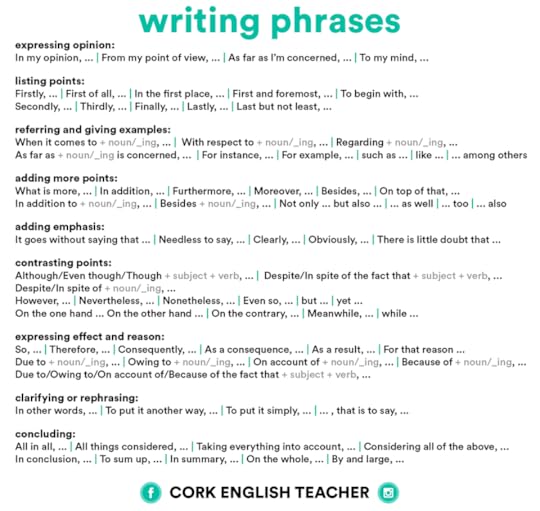 writing phrases

expressing opinion:
In my opinion, ... | From my point of view, ... | As far as I'm concerned, ... | To my mind, ...

listing points:
Firstly, ... | First of all, ... | In the first place, ... | First and foremost, ... | To begin with, ...
Secondly, ... | Thirdly, ... | Finally, ... | Lastly, ... | Last but not least, ...

referring and giving examples:
When it comes to + noun/_ing, ... | With respect to + noun/_ing, ... | Regarding + noun/_ing, ...
As far as + noun/_ing is concerned, ... | For instance, ... | For example, ... | such as ... | like ... | ... among others

adding more points:
What is more, ... | In addition, ... | Furthermore, ... | Moreover, ... | Besides, ... | On top of that, ...
In addition to + noun/_ing, ... | Besides + noun/_ing, ... | Not only ... but also ... | ... as well | ... too | ... also

adding emphasis:
It goes without saying that ... | Needless to say, ... | Clearly, ... | Obviously, ... | There is little doubt that ...

contrasting points:
Although/Even though/Though + subject + verb, ... | Despite/In spite of the fact that + subject + verb, ...
Despite/In spite of + noun/_ing, ...
However, ... | Nevertheless, ... | Nonetheless, ... | Even so, ... | but ... | yet ...
On the one hand ... On the other hand ... | On the contrary, ... | Meanwhile, ... | while ...

expressing effect and reason:
So, ... | Therefore, ... | Consequently, ... | As a consequence, ... | As a result, ... | For that reason ...
Due to + noun/_ing, ... | Owing to + noun/_ing, ... | On account of + noun/_ing, ... | Because of + noun/_ing, ...
Due to/Owing to/On account of/Because of the fact that + subject + verb, ...

clarifying or rephrasing:
In other words, ... | To put it another way, ... | To put it simply, ... | ... , that is to say, ...

concluding:
All in all, ... | All things considered, ... | Taking everything into account, ... | Considering all of the above, ...
In conclusion, ... | To sum up, ... | In summary, ... | On the whole, ... | By and large, ...

CORK ENGLISH TEACHER